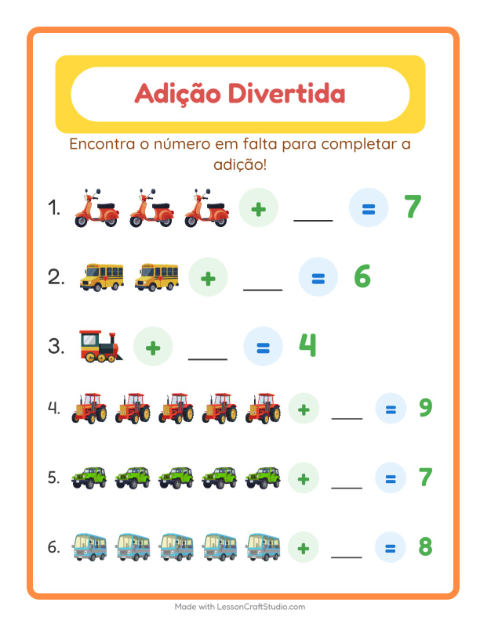 Adição Divertida

Encontra o número em falta para completar a adição!

1. + ___ = 7

2. + ___ = 6

3. + ___ = 4

4. + ___ = 9

5. + ___ = 7

6. + ___ = 8

Made with LessonCraftStudio.com